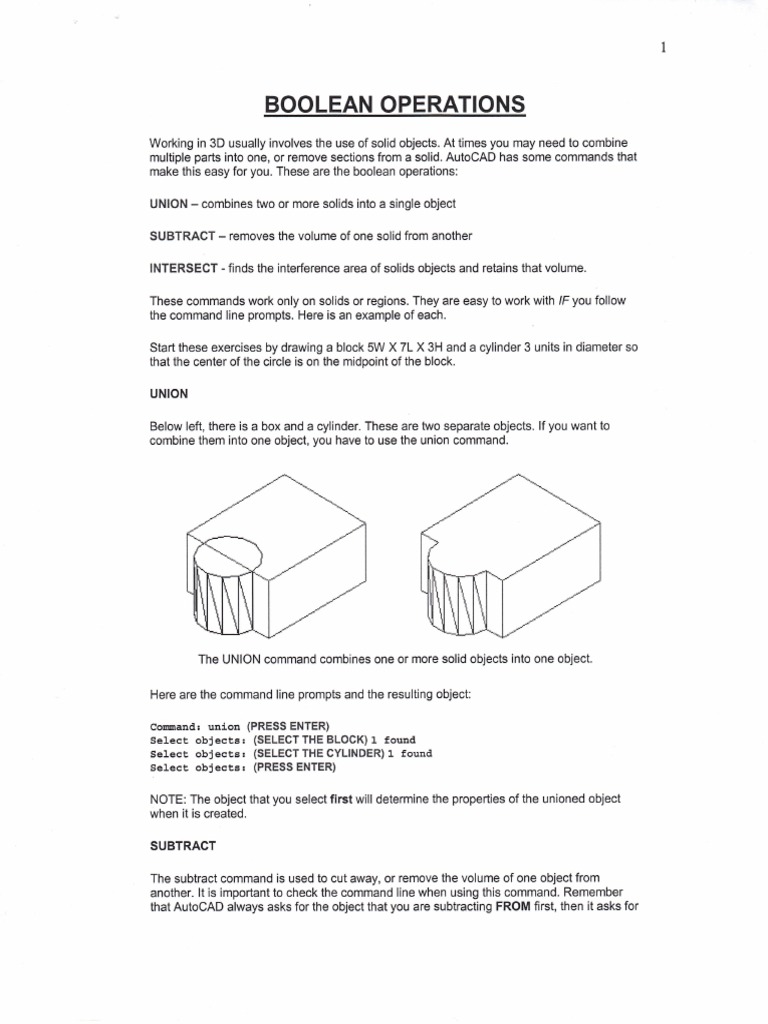 1

BOOLEAN OPERATIONS

Working in 3D usually involves the use of solid objects. At times you may need to combine multiple parts into one, or remove sections from a solid. AutoCAD has some commands that make this easy for you. These are the boolean operations:

UNION – combines two or more solids into a single object

SUBTRACT – removes the volume of one solid from another

INTERSECT - finds the interference area of solids objects and retains that volume.

These commands work only on solids or regions. They are easy to work with IF you follow the command line prompts. Here is an example of each.

Start these exercises by drawing a block 5W X 7L X 3H and a cylinder 3 units in diameter so that the center of the circle is on the midpoint of the block.

UNION

Below left, there is a box and a cylinder. These are two separate objects. If you want to combine them into one object, you have to use the union command.

The UNION command combines one or more solid objects into one object.

Here are the command line prompts and the resulting object:

Command: union (PRESS ENTER)
Select objects: (SELECT THE BLOCK) 1 found
Select objects: (SELECT THE CYLINDER) 1 found
Select objects: (PRESS ENTER)

NOTE: The object that you select first will determine the properties of the unioned object when it is created.

SUBTRACT

The subtract command is used to cut away, or remove the volume of one object from another. It is important to check the command line when using this command. Remember that AutoCAD always asks for the object that you are subtracting FROM first, then it asks for